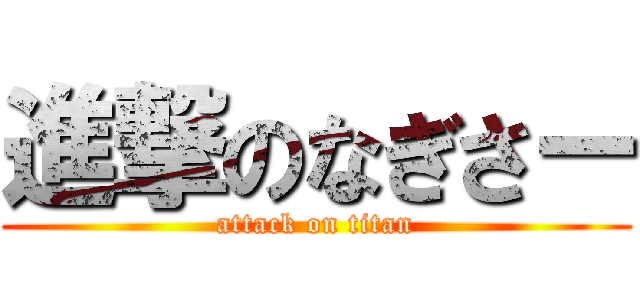 進撃のなぎさー
attack on titan